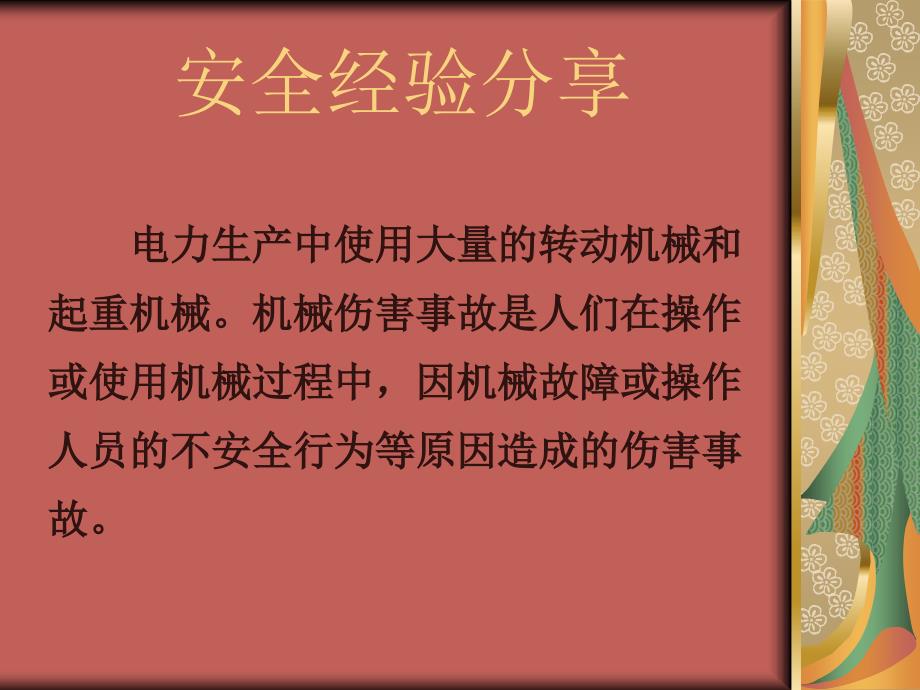 安全经验分享

电力生产中使用大量的转动机械和起重机械。机械伤害事故是人们在操作或使用机械过程中，因机械故障或操作人员的不安全行为等原因造成的伤害事故。